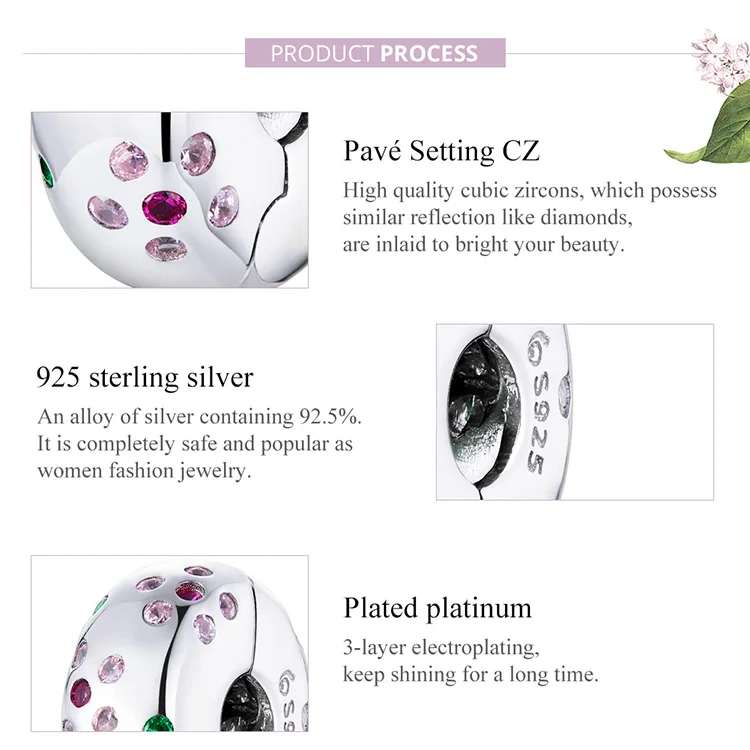 PRODUCT PROCESS

Pavé Setting CZ

High quality cubic zircons, which possess similar reflection like diamonds, are inlaid to bright your beauty.

925 sterling silver

An alloy of silver containing 92.5%. It is completely safe and popular as women fashion jewelry.

S925

Plated platinum

3-layer electroplating, keep shining for a long time.